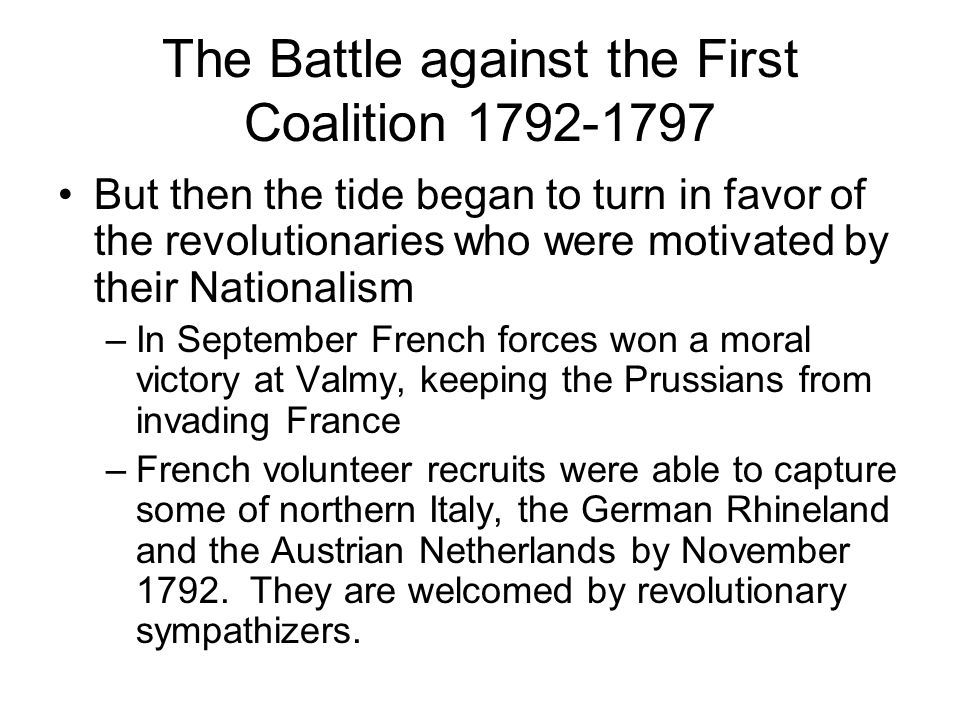 The Battle against the First Coalition 1792-1797

• But then the tide began to turn in favor of the revolutionaries who were motivated by their Nationalism

– In September French forces won a moral victory at Valmy, keeping the Prussians from invading France

– French volunteer recruits were able to capture some of northern Italy, the German Rhineland and the Austrian Netherlands by November 1792. They are welcomed by revolutionary sympathizers.